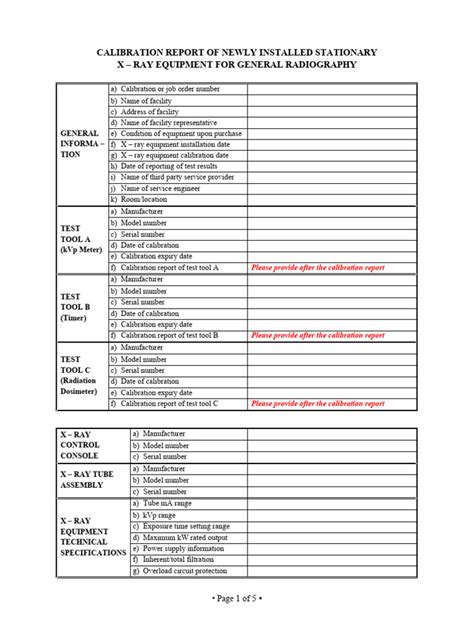 CALIBRATION REPORT OF NEWLY INSTALLED STATIONARY
X – RAY EQUIPMENT FOR GENERAL RADIOGRAPHY

| | | |
|---|---|---|
| GENERAL INFORMA – TION | a) Calibration or job order number | |
| | b) Name of facility | |
| | c) Address of facility | |
| | d) Name of facility representative | |
| | e) Condition of equipment upon purchase | |
| | f) X – ray equipment installation date | |
| | g) X – ray equipment calibration date | |
| | h) Date of reporting of test results | |
| | i) Name of third party service provider | |
| | j) Name of service engineer | |
| | k) Room/location | |
| TEST TOOL A (kVp Meter) | a) Manufacturer | |
| | b) Model number | |
| | c) Serial number | |
| | d) Date of calibration | |
| | e) Calibration expiry date | |
| | f) Calibration report of test tool A | Please provide after the calibration report |
| TEST TOOL B (Timer) | a) Manufacturer | |
| | b) Model number | |
| | c) Serial number | |
| | d) Date of calibration | |
| | e) Calibration expiry date | |
| | f) Calibration report of test tool B | Please provide after the calibration report |
| TEST TOOL C (Radiation Dosimeter) | a) Manufacturer | |
| | b) Model number | |
| | c) Serial number | |
| | d) Date of calibration | |
| | e) Calibration expiry date | |
| | f) Calibration report of test tool C | Please provide after the calibration report |

| | | |
|---|---|---|
| X – RAY CONTROL CONSOLE | a) Manufacturer | |
| | b) Model number | |
| | c) Serial number | |
| X – RAY TUBE ASSEMBLY | a) Manufacturer | |
| | b) Model number | |
| | c) Serial number | |
| X – RAY EQUIPMENT TECHNICAL SPECIFICATIONS | a) Tube mA range | |
| | b) kVp range | |
| | c) Exposure time setting range | |
| | d) Maximum kW rated output | |
| | e) Power supply information | |
| | f) Inherent/total filtration | |
| | g) Overload circuit protection | |

• Page 1 of 5 •